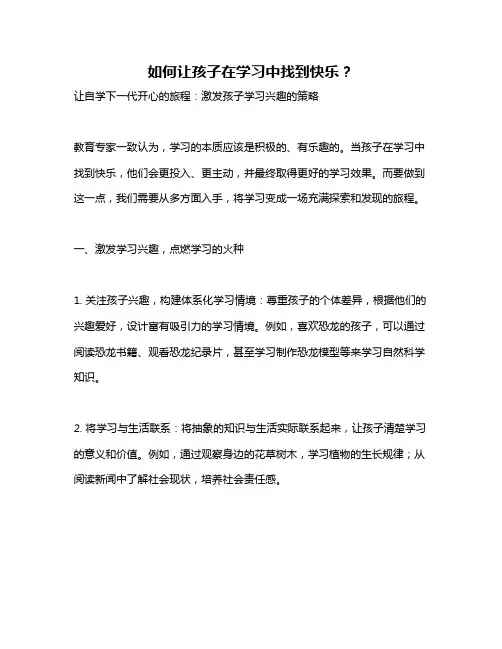 如何让孩子在学习中找到快乐？

让自学下一代开心的旅程：激发孩子学习兴趣的策略

教育专家一致认为，学习的本质应该是积极的、有乐趣的。当孩子在学习中找到快乐，他们会更投入、更主动，并最终取得更好的学习效果。而要做到这一点，我们需要从多方面入手，将学习变成一场充满探索和发现的旅程。

一、激发学习兴趣，点燃学习的火种

1. 关注孩子兴趣，构建体系化学习情境：尊重孩子的个体差异，根据他们的兴趣爱好，设计富有吸引力的学习情境。例如，喜欢恐龙的孩子，可以通过阅读恐龙书籍、观看恐龙纪录片，甚至学习制作恐龙模型等来学习自然科学知识。

2. 将学习与生活联系：将抽象的知识与生活实际联系起来，让孩子清楚学习的意义和价值。例如，通过观察身边的花草树木，学习植物的生长规律；从阅读新闻中了解社会现状，培养社会责任感。